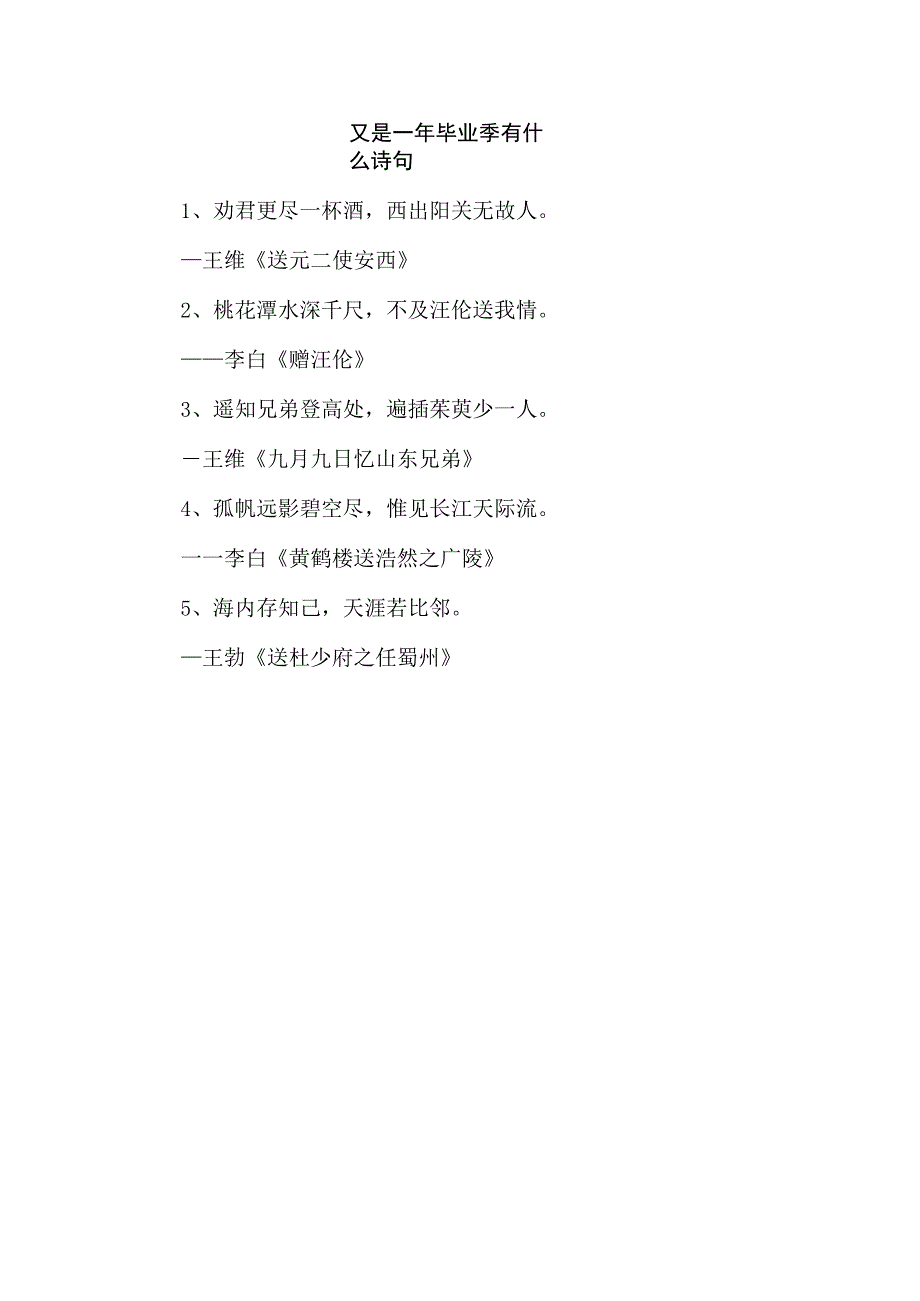 又是一年毕业季有什么诗句

1、劝君更尽一杯酒，西出阳关无故人。

—王维《送元二使安西》

2、桃花潭水深千尺，不及汪伦送我情。

——李白《赠汪伦》

3、遥知兄弟登高处，遍插茱萸少一人。

－王维《九月九日忆山东兄弟》

4、孤帆远影碧空尽，惟见长江天际流。

一一李白《黄鹤楼送浩然之广陵》

5、海内存知己，天涯若比邻。

—王勃《送杜少府之任蜀州》